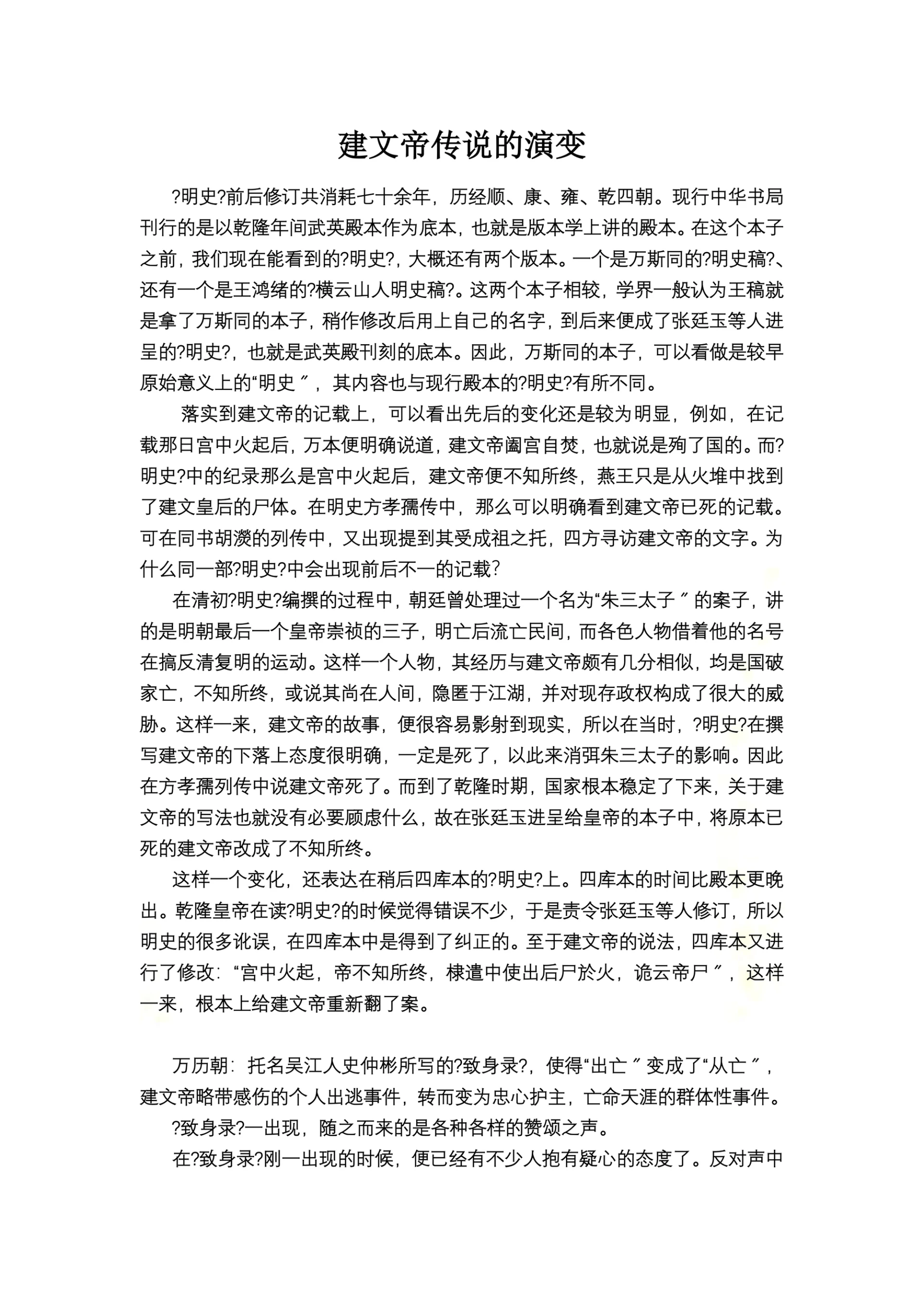 建文帝传说的演变

?明史?前后修订共消耗七十余年，历经顺、康、雍、乾四朝。现行中华书局刊行的是以乾隆年间武英殿本作为底本，也就是版本学上讲的殿本。在这个本子之前，我们现在能看到的?明史?，大概还有两个版本。一个是万斯同的?明史稿?、还有一个是王鸿绪的?横云山人明史稿?。这两个本子相较，学界一般认为王稿就是拿了万斯同的本子，稍作修改后用上自己的名字，到后来便成了张廷玉等人进呈的?明史?，也就是武英殿刊刻的底本。因此，万斯同的本子，可以看做是较早原始意义上的“明史〞，其内容也与现行殿本的?明史?有所不同。

落实到建文帝的记载上，可以看出先后的变化还是较为明显，例如，在记载那日宫中火起后，万本便明确说道，建文帝阖宫自焚，也就说是殉了国的。而?明史?中的纪录那么是宫中火起后，建文帝便不知所终，燕王只是从火堆中找到了建文皇后的尸体。在明史方孝孺传中，那么可以明确看到建文帝已死的记载。可在同书胡濙的列传中，又出现提到其受成祖之托，四方寻访建文帝的文字。为什么同一部?明史?中会出现前后不一的记载?

在清初?明史?编撰的过程中，朝廷曾处理过一个名为“朱三太子〞的案子，讲的是明朝最后一个皇帝崇祯的三子，明亡后流亡民间，而各色人物借着他的名号在搞反清复明的运动。这样一个人物，其经历与建文帝颇有几分相似，均是国破家亡，不知所终，或说其尚在人间，隐匿于江湖，并对现存政权构成了很大的威胁。这样一来，建文帝的故事，便很容易影射到现实，所以在当时，?明史?在撰写建文帝的下落上态度很明确，一定是死了，以此来消弭朱三太子的影响。因此在方孝孺列传中说建文帝死了。而到了乾隆时期，国家根本稳定了下来，关于建文帝的写法也就没有必要顾虑什么，故在张廷玉进呈给皇帝的本子中，将原本已死的建文帝改成了不知所终。

这样一个变化，还表达在稍后四库本的?明史?上。四库本的时间比殿本更晚出。乾隆皇帝在读?明史?的时候觉得错误不少，于是责令张廷玉等人修订，所以明史的很多讹误，在四库本中是得到了纠正的。至于建文帝的说法，四库本又进行了修改：“宫中火起，帝不知所终，棣遣中使出后尸於火，诡云帝尸〞，这样一来，根本上给建文帝重新翻了案。

万历朝：托名吴江人史仲彬所写的?致身录?，使得“出亡〞变成了“从亡〞，建文帝略带感伤的个人出逃事件，转而变为忠心护主，亡命天涯的群体性事件。

?致身录?一出现，随之而来的是各种各样的赞颂之声。

在?致身录?刚一出现的时候，便已经有不少人抱有疑心的态度了。反对声中